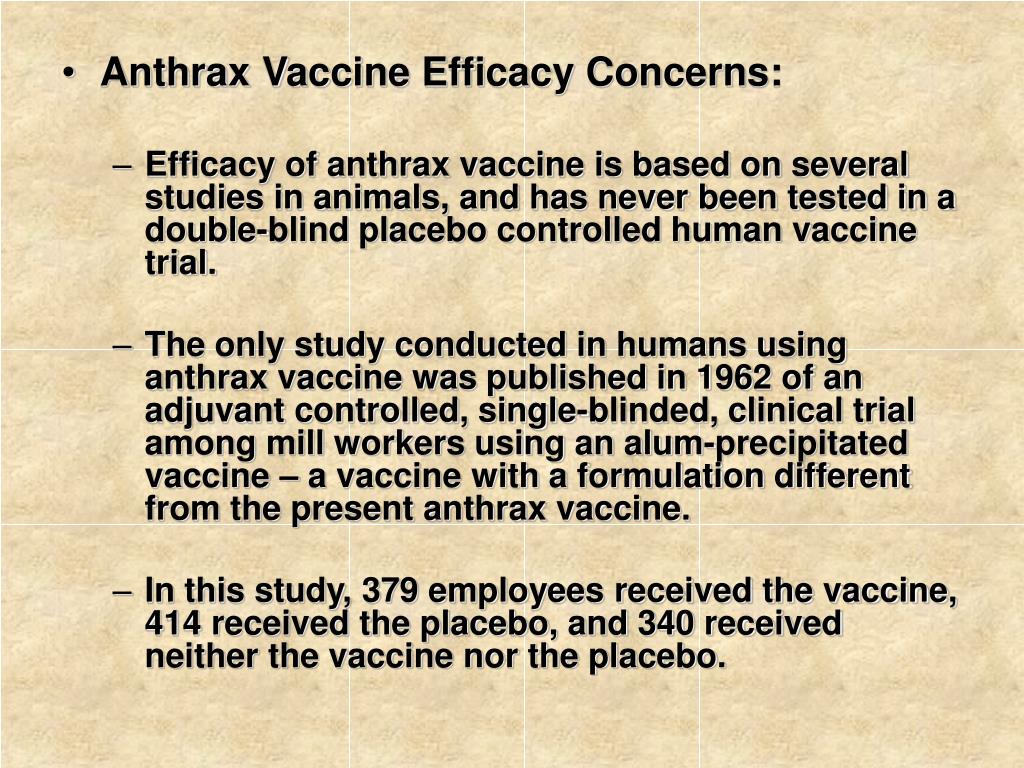 • Anthrax Vaccine Efficacy Concerns:

– Efficacy of anthrax vaccine is based on several studies in animals, and has never been tested in a double-blind placebo controlled human vaccine trial.

– The only study conducted in humans using anthrax vaccine was published in 1962 of an adjuvant controlled, single-blinded, clinical trial among mill workers using an alum-precipitated vaccine – a vaccine with a formulation different from the present anthrax vaccine.

– In this study, 379 employees received the vaccine, 414 received the placebo, and 340 received neither the vaccine nor the placebo.